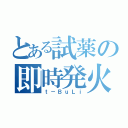 とある試薬の即時発火

t－BuLi